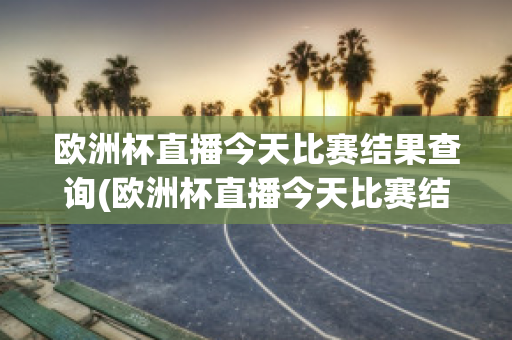 欧洲杯直播今天比赛结果查询(欧洲杯直播今天比赛结